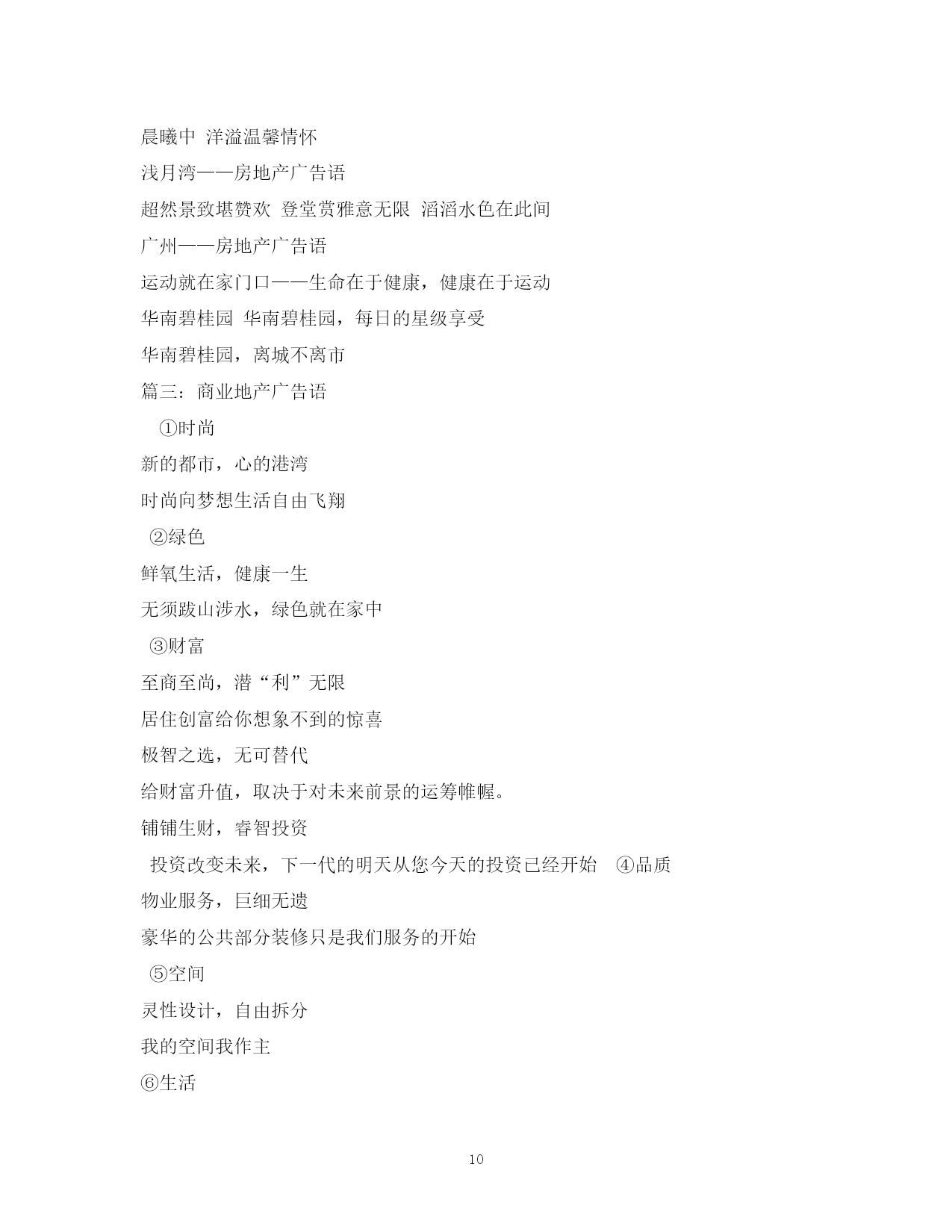 晨曦中 洋溢温馨情怀

浅月湾——房地产广告语

超然景致堪赞欢 登堂赏雅意无限 滔滔水色在此间

广州——房地产广告语

运动就在家门口——生命在于健康，健康在于运动

华南碧桂园 华南碧桂园，每日的星级享受

华南碧桂园，离城不离市

篇三：商业地产广告语

①时尚

新的都市，心的港湾

时尚向梦想生活自由飞翔

②绿色

鲜氧生活，健康一生

无须跋山涉水，绿色就在家中

③财富

至商至尚，潜“利”无限

居住创富给你想象不到的惊喜

极智之选，无可替代

给财富升值，取决于对未来前景的运筹帷幄。

铺铺生财，睿智投资

投资改变未来，下一代的明天从您今天的投资已经开始 ④品质

物业服务，巨细无遗

豪华的公共部分装修只是我们服务的开始

⑤空间

灵性设计，自由拆分

我的空间我作主

⑥生活

10